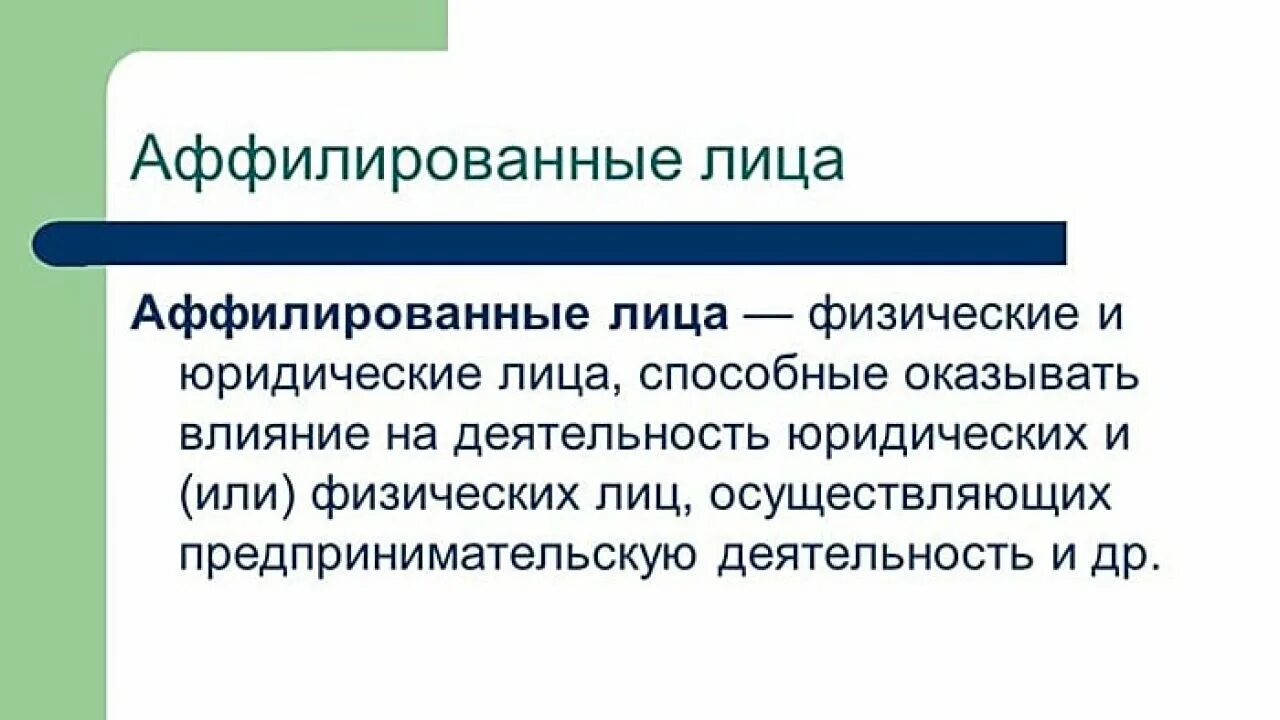 Аффилированные лица

Аффилированные лица — физические и юридические лица, способные оказывать влияние на деятельность юридических и (или) физических лиц, осуществляющих предпринимательскую деятельность и др.